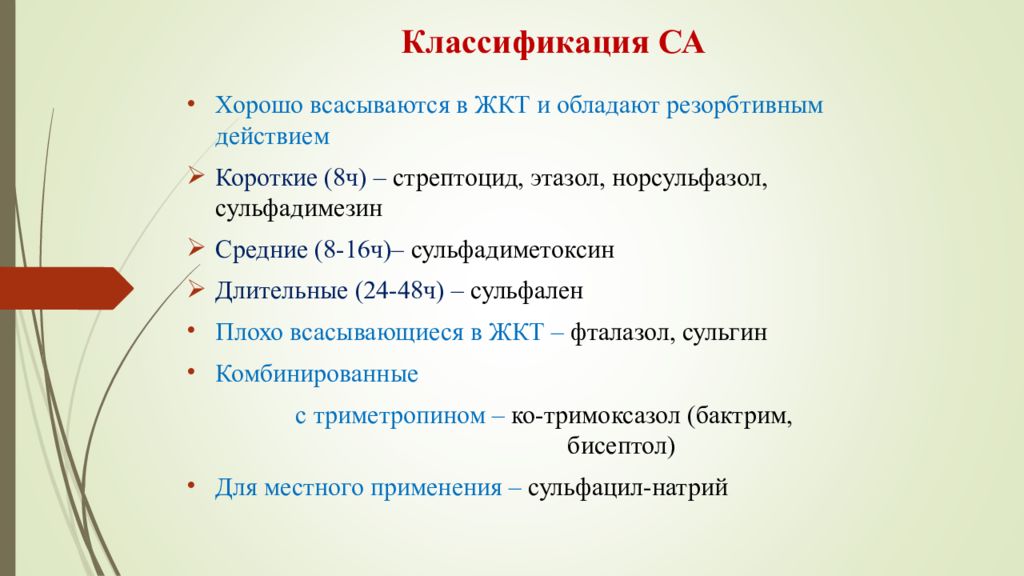 Классификация СА

• Хорошо всасываются в ЖКТ и обладают резорбтивным действием

➢ Короткие (8ч) – стрептоцид, этазол, норсульфазол, сульфадимезин

➢ Средние (8-16ч)– сульфадиметоксин

➢ Длительные (24-48ч) – сульфален

• Плохо всасывающиеся в ЖКТ – фталазол, сульгин

• Комбинированные

с триметропином – ко-тримоксазол (бактрим, бисептол)

• Для местного применения – сульфацил-натрий